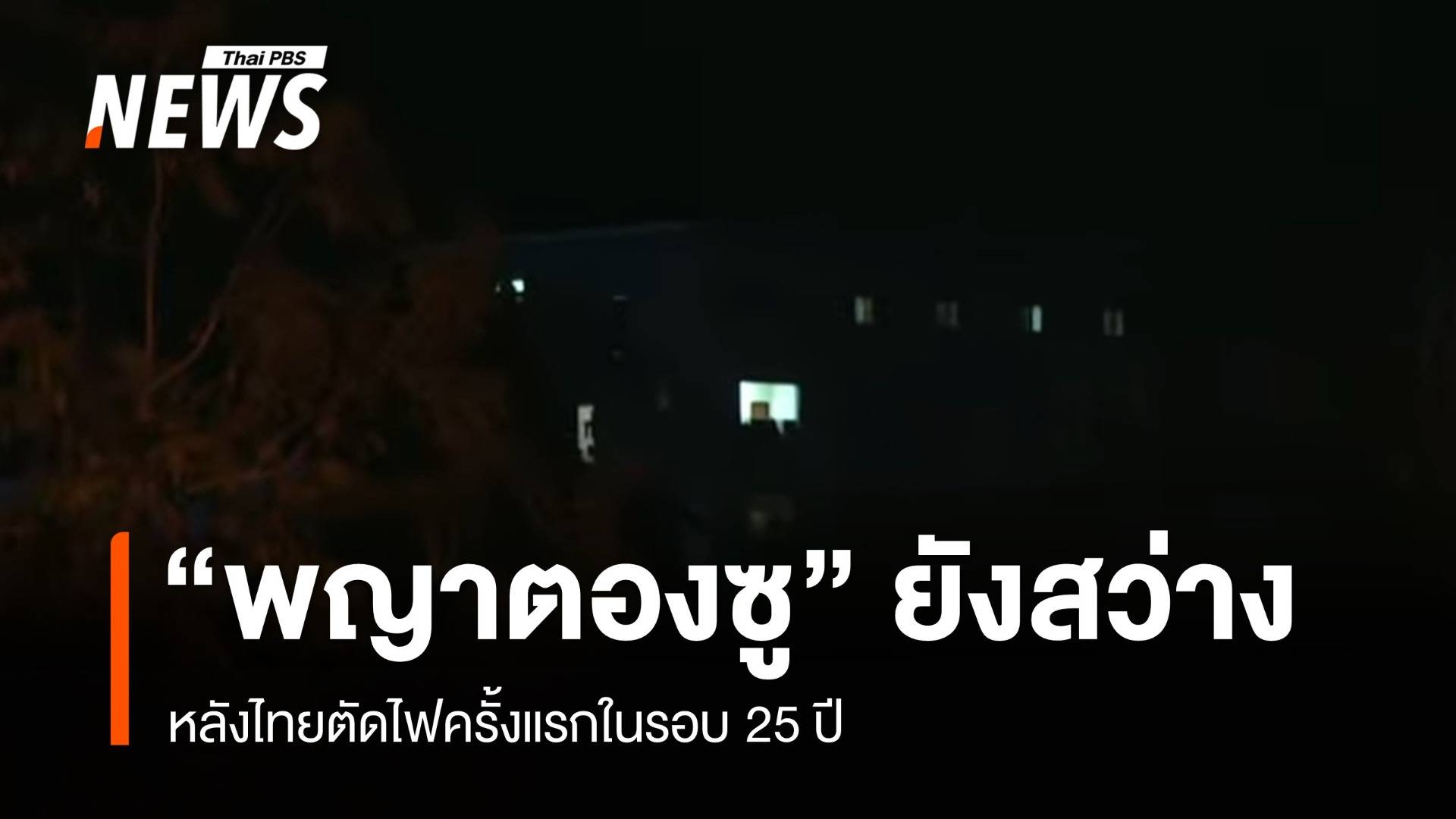 Thai PBS
NEWS

“พญาตองซู” ยังสว่าง

หลังไทยตัดไฟครั้งแรกในรอบ 25 ปี